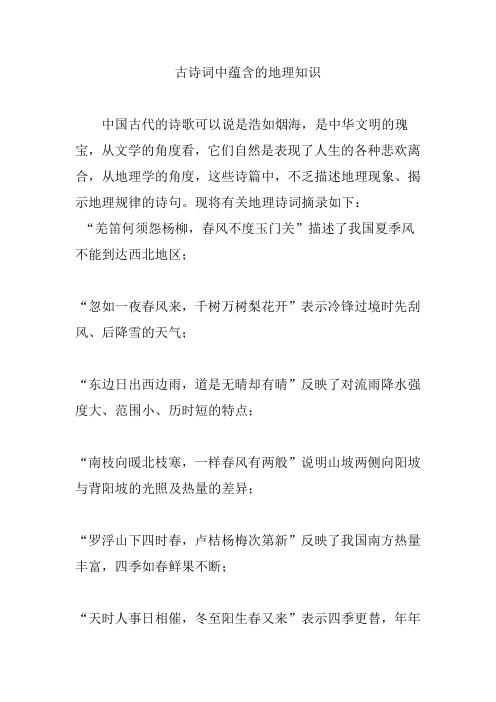 古诗词中蕴含的地理知识

中国古代的诗歌可以说是浩如烟海，是中华文明的瑰宝，从文学的角度看，它们自然是表现了人生的各种悲欢离合，从地理学的角度，这些诗篇中，不乏描述地理现象、揭示地理规律的诗句。现将有关地理诗词摘录如下：

“羌笛何须怨杨柳，春风不度玉门关”描述了我国夏季风不能到达西北地区；

“忽如一夜春风来，千树万树梨花开”表示冷锋过境时先刮风、后降雪的天气；

“东边日出西边雨，道是无晴却有晴”反映了对流雨降水强度大、范围小、历时短的特点；

“南枝向暖北枝寒，一样春风有两般”说明山坡两侧向阳坡与背阳坡的光照及热量的差异；

“罗浮山下四时春，卢桔杨梅次第新”反映了我国南方热量丰富，四季如春鲜果不断；

“天时人事日相催，冬至阳生春又来”表示四季更替，年年